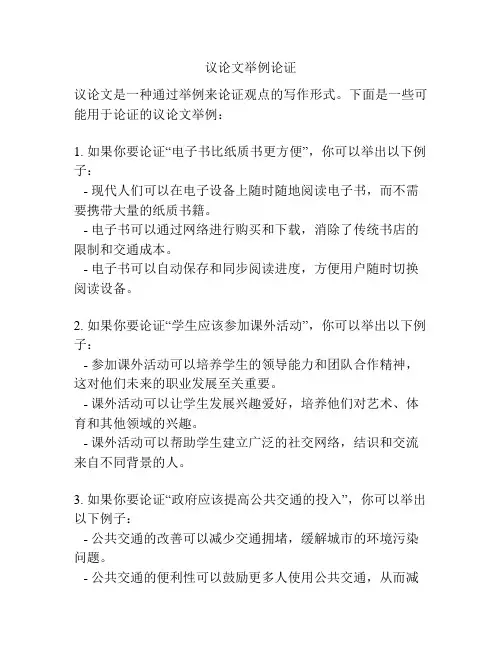 议论文举例论证

议论文是一种通过举例来论证观点的写作形式。下面是一些可能用于论证的议论文举例：

1. 如果你要论证“电子书比纸质书更方便”，你可以举出以下例子：
 - 现代人们可以在电子设备上随时随地阅读电子书，而不需要携带大量的纸质书籍。
 - 电子书可以通过网络进行购买和下载，消除了传统书店的限制和交通成本。
 - 电子书可以自动保存和同步阅读进度，方便用户随时切换阅读设备。

2. 如果你要论证“学生应该参加课外活动”，你可以举出以下例子：
 - 参加课外活动可以培养学生的领导能力和团队合作精神，这对他们未来的职业发展至关重要。
 - 课外活动可以让学生发展兴趣爱好，培养他们对艺术、体育和其他领域的兴趣。
 - 课外活动可以帮助学生建立广泛的社交网络，结识和交流来自不同背景的人。

3. 如果你要论证“政府应该提高公共交通的投入”，你可以举出以下例子：
 - 公共交通的改善可以减少交通拥堵，缓解城市的环境污染问题。
 - 公共交通的便利性可以鼓励更多人使用公共交通，从而减